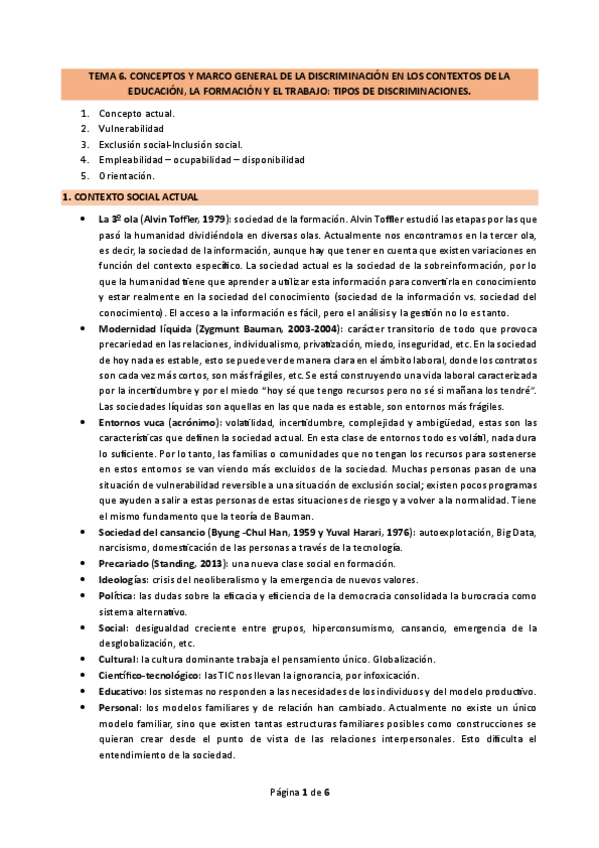 TEMA 6. CONCEPTOS Y MARCO GENERAL DE LA DISCRIMINACIÓN EN LOS CONTEXTOS DE LA EDUCACIÓN, LA FORMACIÓN Y EL TRABAJO: TIPOS DE DISCRIMINACIONES.

1. Concepto actual.
2. Vulnerabilidad
3. Exclusión social-Inclusión social.
4. Empleabilidad – ocupabilidad – disponibilidad
5. Orientación.

1. CONTEXTO SOCIAL ACTUAL

• La 3º ola (Alvin Toffler, 1979): sociedad de la formación. Alvin Toffler estudió las etapas por las que pasó la humanidad dividiéndola en diversas olas. Actualmente nos encontramos en la tercer ola, es decir, la sociedad de la información, aunque hay que tener en cuenta que existen variaciones en función del contexto específico. La sociedad actual es la sociedad de la sobreinformación, por lo que la humanidad tiene que aprender a utilizar esta información para convertirla en conocimiento y estar realmente en la sociedad del conocimiento (sociedad de la información vs. sociedad del conocimiento). El acceso a la información es fácil, pero el análisis y la gestión no lo es tanto.
• Modernidad líquida (Zygmunt Bauman, 2003-2004): carácter transitorio de todo que provoca precariedad en las relaciones, individualismo, privatización, miedo, inseguridad, etc. En la sociedad de hoy nada es estable, esto se puede ver de manera clara en el ámbito laboral, donde los contratos son cada vez más cortos, son más frágiles, etc. Se está construyendo una vida laboral caracterizada por la incertidumbre y por el miedo "hoy sé que tengo recursos pero no sé si mañana los tendré". Las sociedades líquidas son aquellas en las que nada es estable, son entornos más frágiles.
• Entornos vuca (acrónimo): volatilidad, incertidumbre, complejidad y ambigüedad, estas son las características que definen la sociedad actual. En esta clase de entornos todo es volátil, nada dura lo suficiente. Por lo tanto, las familias o comunidades que no tengan los recursos para sostenerse en estos entornos se van viendo más excluidos de la sociedad. Muchas personas pasan de una situación de vulnerabilidad reversible a una situación de exclusión social; existen pocos programas que ayuden a salir a estas personas de estas situaciones de riesgo y a volver a la normalidad. Tiene el mismo fundamento que la teoría de Bauman.
• Sociedad del cansancio (Byung -Chul Han, 1959 y Yuval Harari, 1976): autoexplotación, Big Data, narcisismo, domesticación de las personas a través de la tecnología.
• Precariado (Standing, 2013): una nueva clase social en formación.
• Ideologías: crisis del neoliberalismo y la emergencia de nuevos valores.
• Política: las dudas sobre la eficacia y eficiencia de la democracia consolidada la burocracia como sistema alternativo.
• Social: desigualdad creciente entre grupos, hiperconsumismo, cansancio, emergencia de la desglobalización, etc.
• Cultural: la cultura dominante trabaja el pensamiento único. Globalización.
• Científico-tecnológico: las TIC nos llevan la ignorancia, por infoxicación.
• Educativo: los sistemas no responden a las necesidades de los individuos y del modelo productivo.
• Personal: los modelos familiares y de relación han cambiado. Actualmente no existe un único modelo familiar, sino que existen tantas estructuras familiares posibles como construcciones se quieran crear desde el punto de vista de las relaciones interpersonales. Esto dificulta el entendimiento de la sociedad.

Página 1 de 6